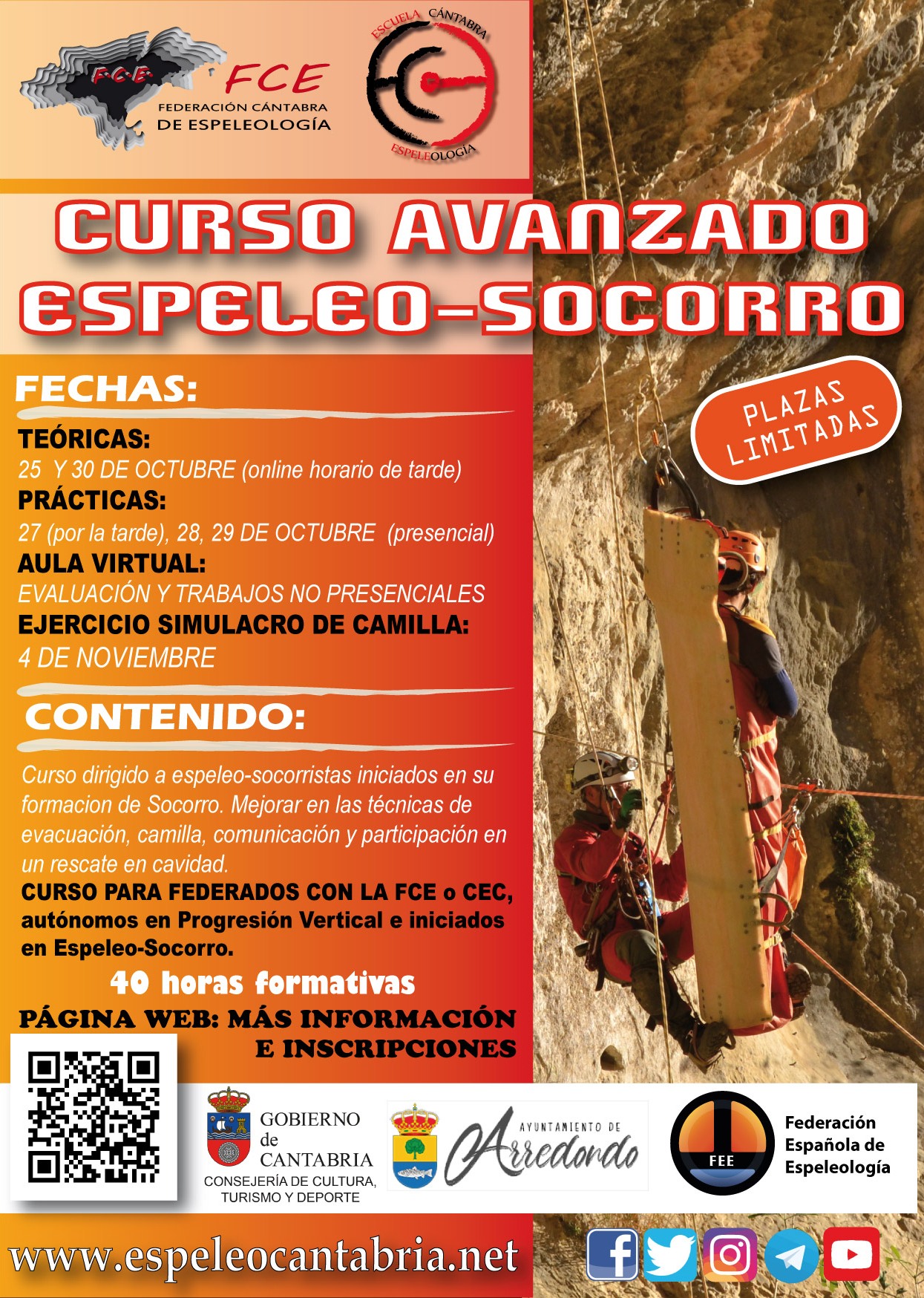 F.C.E. FCE
FEDERACIÓN CÁNTABRA
DE ESPELEOLOGÍA

ESCUELA CÁNTABRA
ESPELEOLOGÍA

CURSO AVANZADO
ESPELEO-SOCORRO

PLAZAS
LIMITADAS

FECHAS:

TEÓRICAS:
25 Y 30 DE OCTUBRE (online horario de tarde)
PRÁCTICAS:
27 (por la tarde), 28, 29 DE OCTUBRE (presencial)
AULA VIRTUAL:
EVALUACIÓN Y TRABAJOS NO PRESENCIALES
EJERCICIO SIMULACRO DE CAMILLA:
4 DE NOVIEMBRE

CONTENIDO:

Curso dirigido a espeleo-socorristas iniciados en su formacion de Socorro. Mejorar en las técnicas de evacuación, camilla, comunicación y participación en un rescate en cavidad.
CURSO PARA FEDERADOS CON LA FCE o CEC, autónomos en Progresión Vertical e iniciados en Espeleo-Socorro.

40 horas formativas

PÁGINA WEB: MÁS INFORMACIÓN
E INSCRIPCIONES

GOBIERNO
de
CANTABRIA
CONSEJERÍA DE CULTURA,
TURISMO Y DEPORTE

AYUNTAMIENTO DE
Arredondo

FEE
Federación
Española de
Espeleología

www.espeleocantabria.net